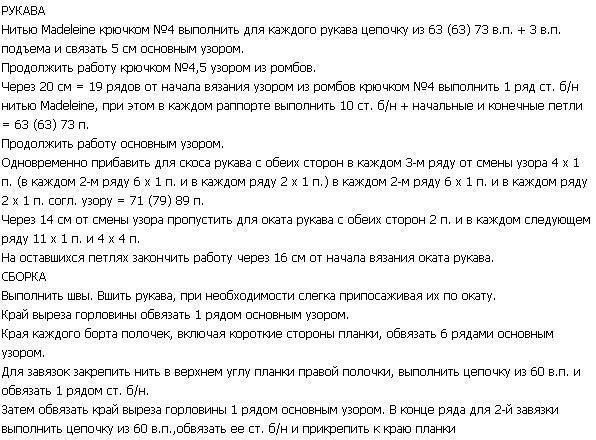 РУКАВА
Нитью Madeleine крючком №4 выполнить для каждого рукава цепочку из 63 (63) 73 в.п. + 3 в.п. подъема и связать 5 см основным узором.
Продолжить работу крючком №4,5 узором из ромбов.
Через 20 см = 19 рядов от начала вязания узором из ромбов крючком №4 выполнить 1 ряд ст. б/н нитью Madeleine, при этом в каждом раппорте выполнить 10 ст. б/н + начальные и конечные петли = 63 (63) 73 п.
Продолжить работу основным узором.
Одновременно прибавить для скоса рукава с обеих сторон в каждом 3-м ряду от смены узора 4 х 1 п. (в каждом 2-м ряду 6 х 1 п. и в каждом ряду 2 х 1 п.) в каждом 2-м ряду 6 х 1 п. и в каждом ряду 2 х 1 п. согл. узору = 71 (79) 89 п.
Через 14 см от смены узора пропустить для оката рукава с обеих сторон 2 п. и в каждом следующем ряду 11 х 1 п. и 4 х 4 п.
На оставшихся петлях закончить работу через 16 см от начала вязания оката рукава.
СБОРКА
Выполнить швы. Вшить рукава, при необходимости слегка припосаживая их по окату.
Край выреза горловины обвязать 1 рядом основным узором.
Края каждого борта полочек, включая короткие стороны планки, обвязать 6 рядами основным узором.
Для завязок закрепить нить в верхнем углу планки правой полочки, выполнить цепочку из 60 в.п. и обвязать 1 рядом ст. б/н.
Затем обвязать край выреза горловины 1 рядом основным узором. В конце ряда для 2-й завязки выполнить цепочку из 60 в.п.,обвязать ее ст. б/н и прикрепить к краю планки